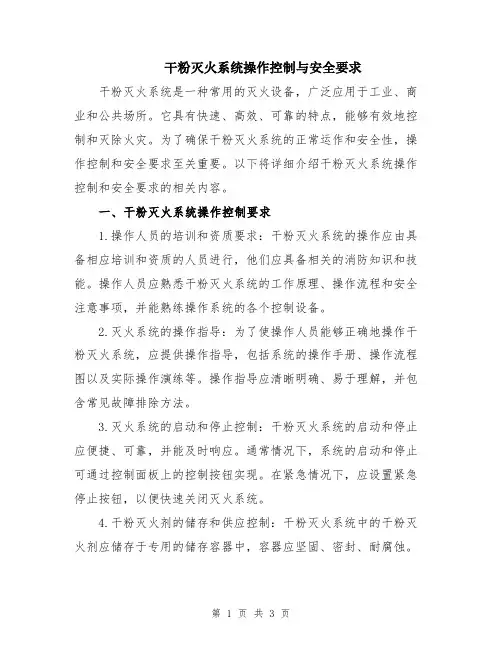 干粉灭火系统操作控制与安全要求

干粉灭火系统是一种常用的灭火设备，广泛应用于工业、商业和公共场所。它具有快速、高效、可靠的特点，能够有效地控制和灭除火灾。为了确保干粉灭火系统的正常运作和安全性，操作控制和安全要求至关重要。以下将详细介绍干粉灭火系统操作控制和安全要求的相关内容。

一、干粉灭火系统操作控制要求

1.操作人员的培训和资质要求：干粉灭火系统的操作应由具备相应培训和资质的人员进行，他们应具备相关的消防知识和技能。操作人员应熟悉干粉灭火系统的工作原理、操作流程和安全注意事项，并能熟练操作系统的各个控制设备。

2.灭火系统的操作指导：为了使操作人员能够正确地操作干粉灭火系统，应提供操作指导，包括系统的操作手册、操作流程图以及实际操作演练等。操作指导应清晰明确、易于理解，并包含常见故障排除方法。

3.灭火系统的启动和停止控制：干粉灭火系统的启动和停止应便捷、可靠，并能及时响应。通常情况下，系统的启动和停止可通过控制面板上的控制按钮实现。在紧急情况下，应设置紧急停止按钮，以便快速关闭灭火系统。

4.干粉灭火剂的储存和供应控制：干粉灭火系统中的干粉灭火剂应储存于专用的储存容器中，容器应坚固、密封、耐腐蚀。

第 1 页 共 3 页